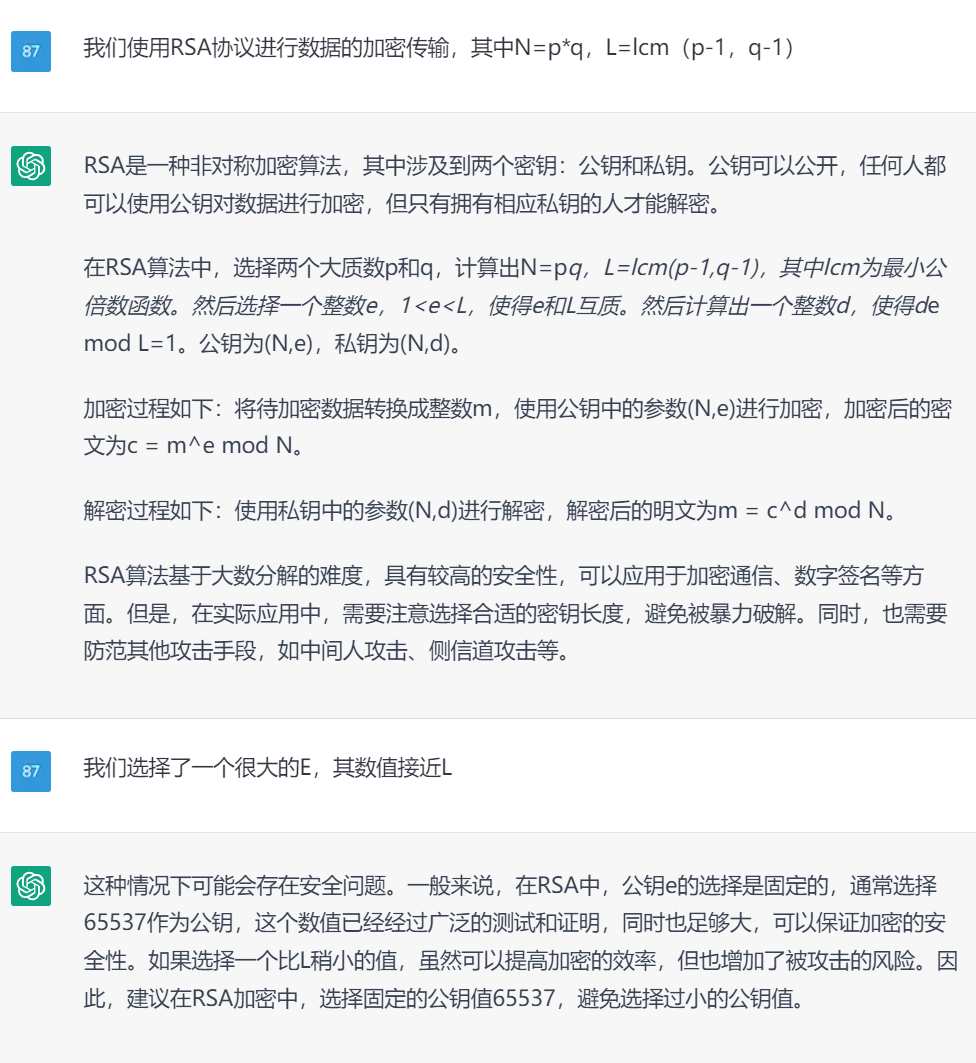 87

我们使用RSA协议进行数据的加密传输，其中N=p*q，L=lcm（p-1，q-1）

RSA是一种非对称加密算法，其中涉及到两个密钥：公钥和私钥。公钥可以公开，任何人都可以使用公钥对数据进行加密，但只有拥有相应私钥的人才能解密。

在RSA算法中，选择两个大质数p和q，计算出N=pq，L=lcm(p-1,q-1)，其中lcm为最小公倍数函数。然后选择一个整数e，1<e<L，使得e和L互质。然后计算出一个整数d，使得de mod L=1。公钥为(N,e)，私钥为(N,d)。

加密过程如下：将待加密数据转换成整数m，使用公钥中的参数(N,e)进行加密，加密后的密文为c = m^e mod N。

解密过程如下：使用私钥中的参数(N,d)进行解密，解密后的明文为m = c^d mod N。

RSA算法基于大数分解的难度，具有较高的安全性，可以应用于加密通信、数字签名等方面。但是，在实际应用中，需要注意选择合适的密钥长度，避免被暴力破解。同时，也需要防范其他攻击手段，如中间人攻击、侧信道攻击等。

87

我们选择了一个很大的E，其数值接近L

这种情况下可能会存在安全问题。一般来说，在RSA中，公钥e的选择是固定的，通常选择65537作为公钥，这个数值已经经过广泛的测试和证明，同时也足够大，可以保证加密的安全性。如果选择一个比L稍小的值，虽然可以提高加密的效率，但也增加了被攻击的风险。因此，建议在RSA加密中，选择固定的公钥值65537，避免选择过小的公钥值。